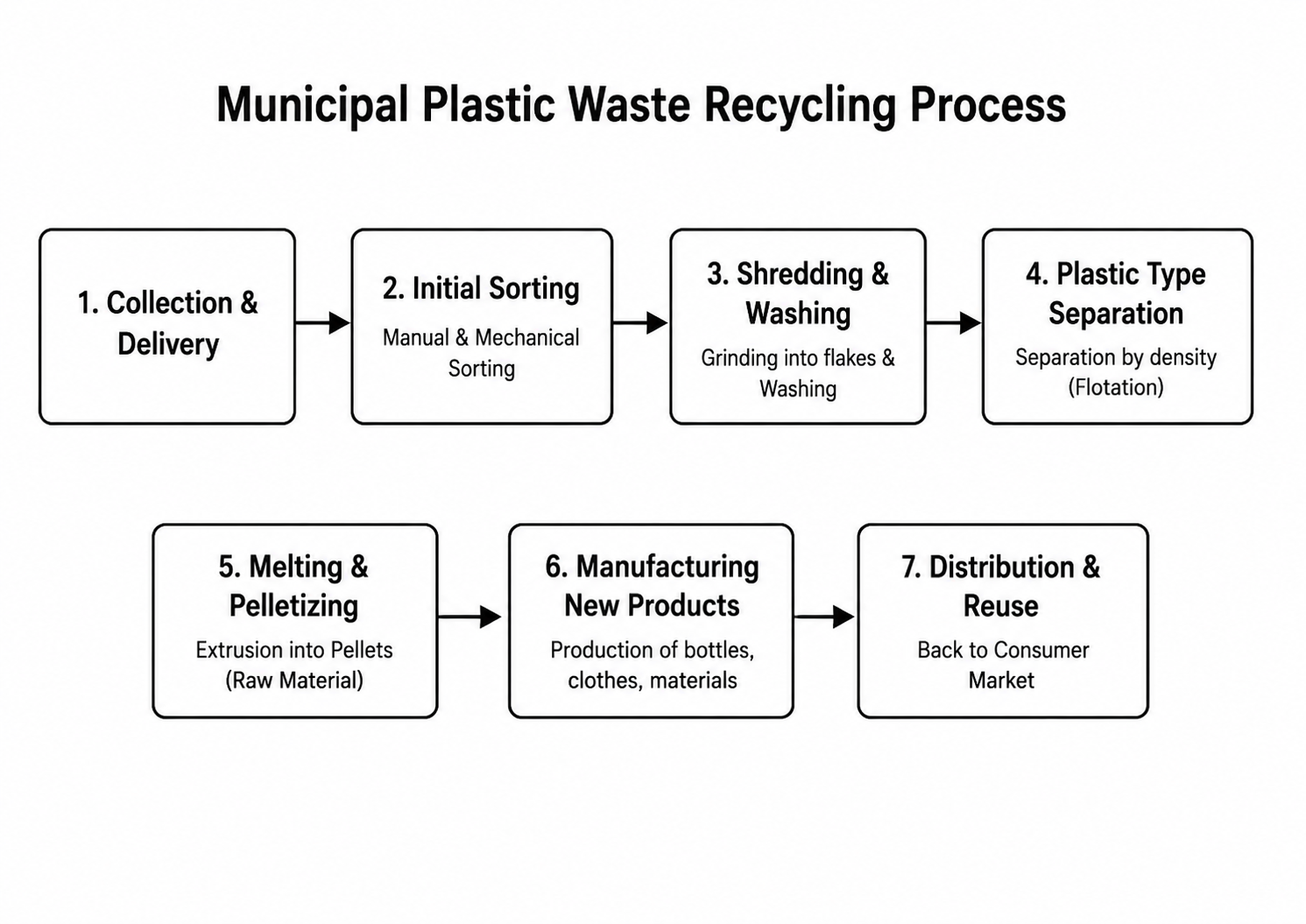 Municipal Plastic Waste Recycling Process

1. Collection & Delivery

2. Initial Sorting
Manual & Mechanical Sorting

3. Shredding & Washing
Grinding into flakes & Washing

4. Plastic Type Separation
Separation by density (Flotation)

5. Melting & Pelletizing
Extrusion into Pellets (Raw Material)

6. Manufacturing New Products
Production of bottles, clothes, materials

7. Distribution & Reuse
Back to Consumer Market